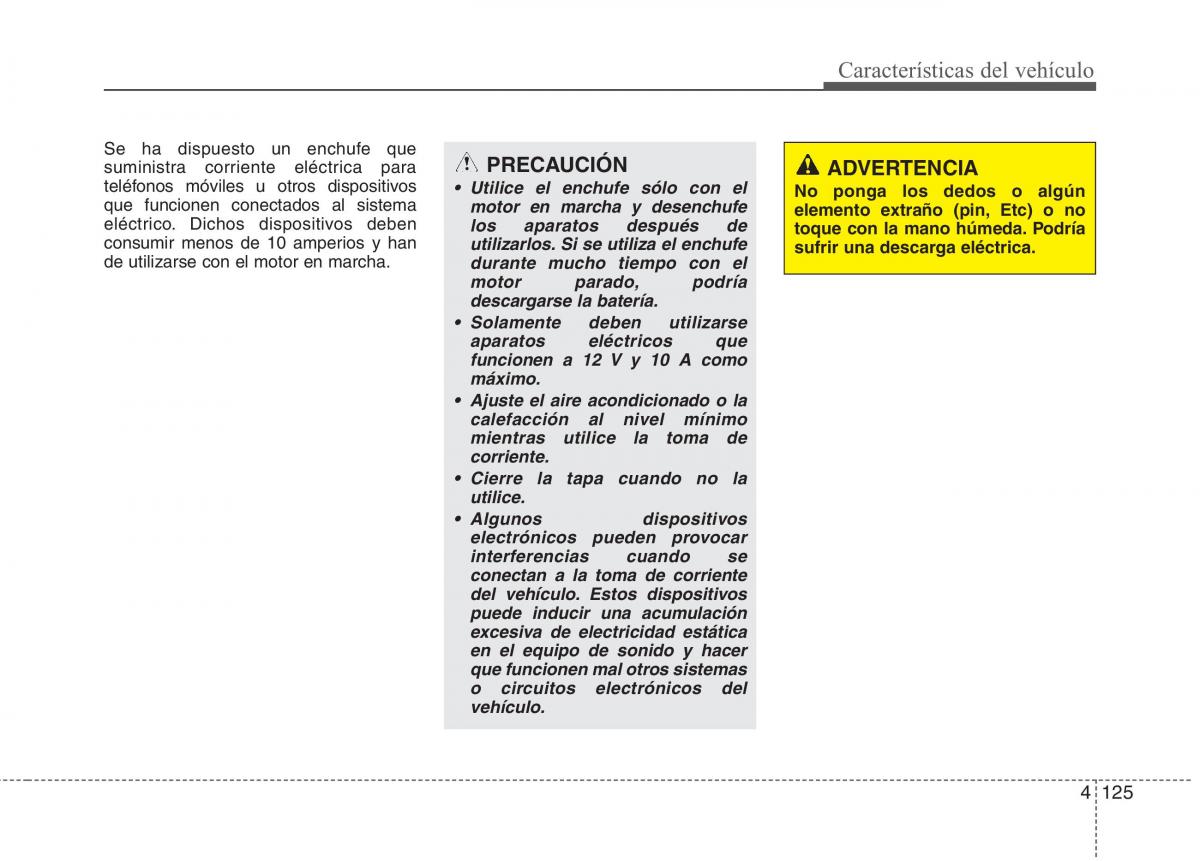 Características del vehículo

Se ha dispuesto un enchufe que suministra corriente eléctrica para teléfonos móviles u otros dispositivos que funcionen conectados al sistema eléctrico. Dichos dispositivos deben consumir menos de 10 amperios y han de utilizarse con el motor en marcha.

PRECAUCIÓN

• Utilice el enchufe sólo con el motor en marcha y desenchufe los aparatos después de utilizarlos. Si se utiliza el enchufe durante mucho tiempo con el motor parado, podría descargarse la batería.
• Solamente deben utilizarse aparatos eléctricos que funcionen a 12 V y 10 A como máximo.
• Ajuste el aire acondicionado o la calefacción al nivel mínimo mientras utilice la toma de corriente.
• Cierre la tapa cuando no la utilice.
• Algunos dispositivos electrónicos pueden provocar interferencias cuando se conectan a la toma de corriente del vehículo. Estos dispositivos puede inducir una acumulación excesiva de electricidad estática en el equipo de sonido y hacer que funcionen mal otros sistemas o circuitos electrónicos del vehículo.

ADVERTENCIA

No ponga los dedos o algún elemento extraño (pin, Etc) o no toque con la mano húmeda. Podría sufrir una descarga eléctrica.

4 125